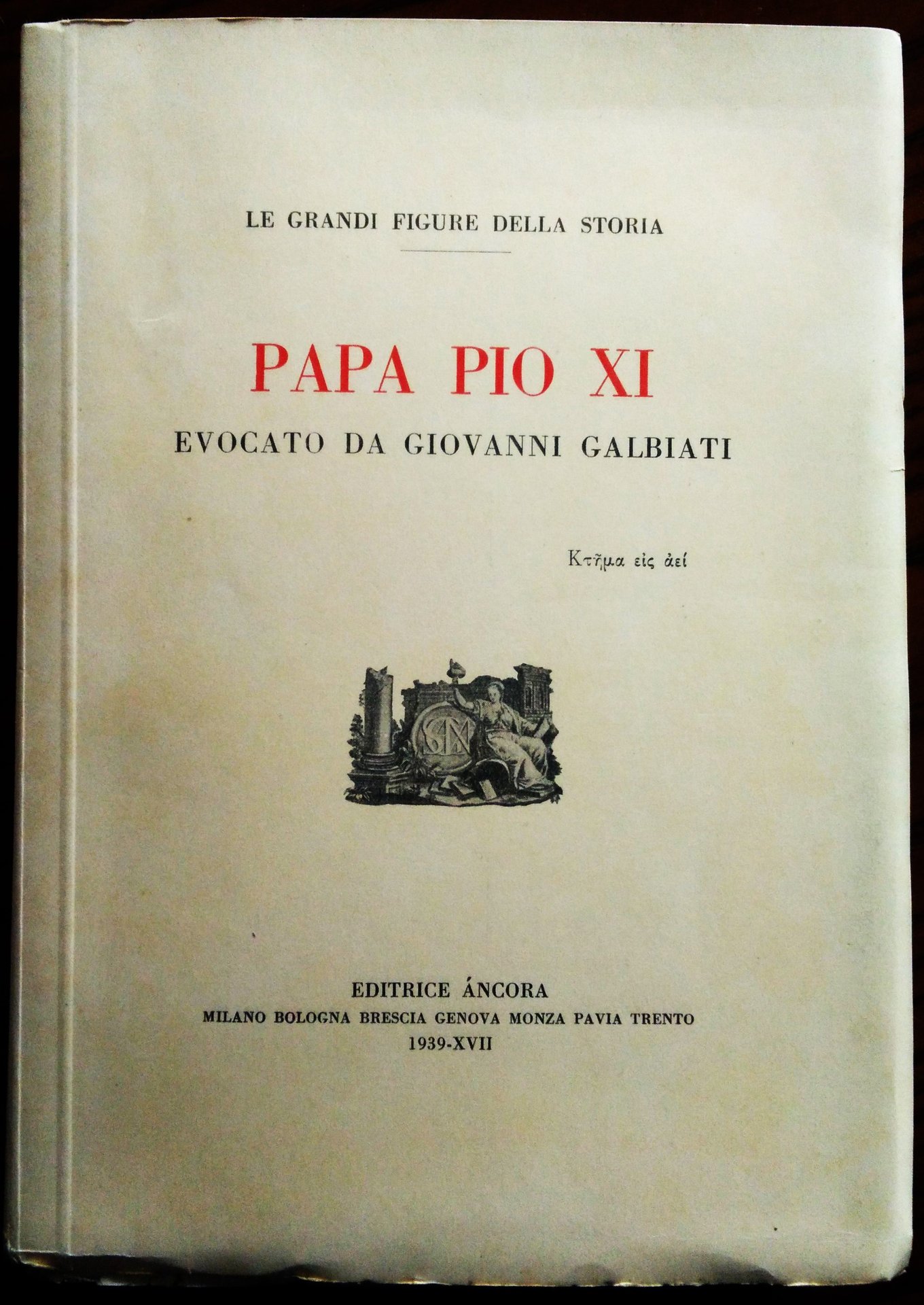 LE GRANDI FIGURE DELLA STORIA

PAPA PIO XI
EVOCATO DA GIOVANNI GALBIATI

Κτῆμα εἰς ἀεί

EDITRICE ÁNCORA
MILANO BOLOGNA BRESCIA GENOVA MONZA PAVIA TRENTO
1939-XVII